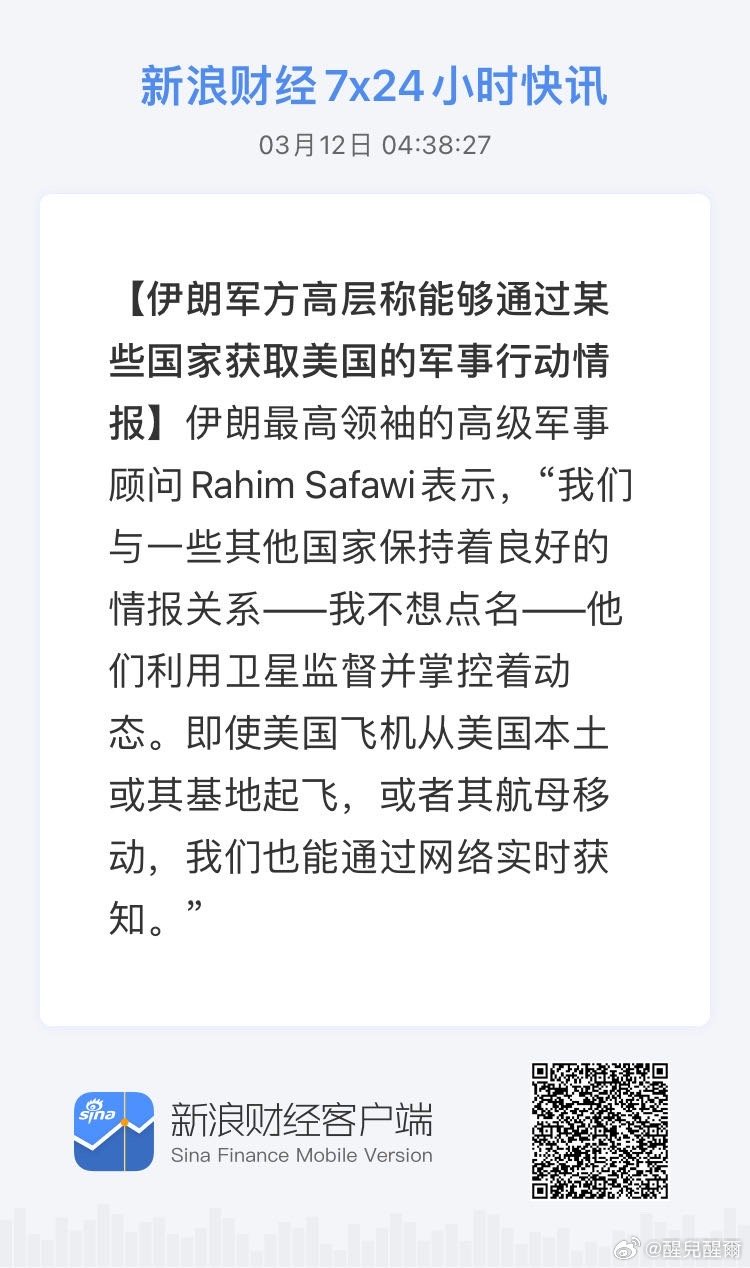 新浪财经 7x24 小时快讯

03月12日 04:38:27

【伊朗军方高层称能够通过某些国家获取美国的军事行动情报】伊朗最高领袖的高级军事顾问 Rahim Safawi 表示，“我们与一些其他国家保持着良好的情报关系——我不想点名——他们利用卫星监督并掌控着动态。即使美国飞机从美国本土或其基地起飞，或者其航母移动，我们也能通过网络实时获知。”

sina

新浪财经客户端
Sina Finance Mobile Version

@醒兒醒爾